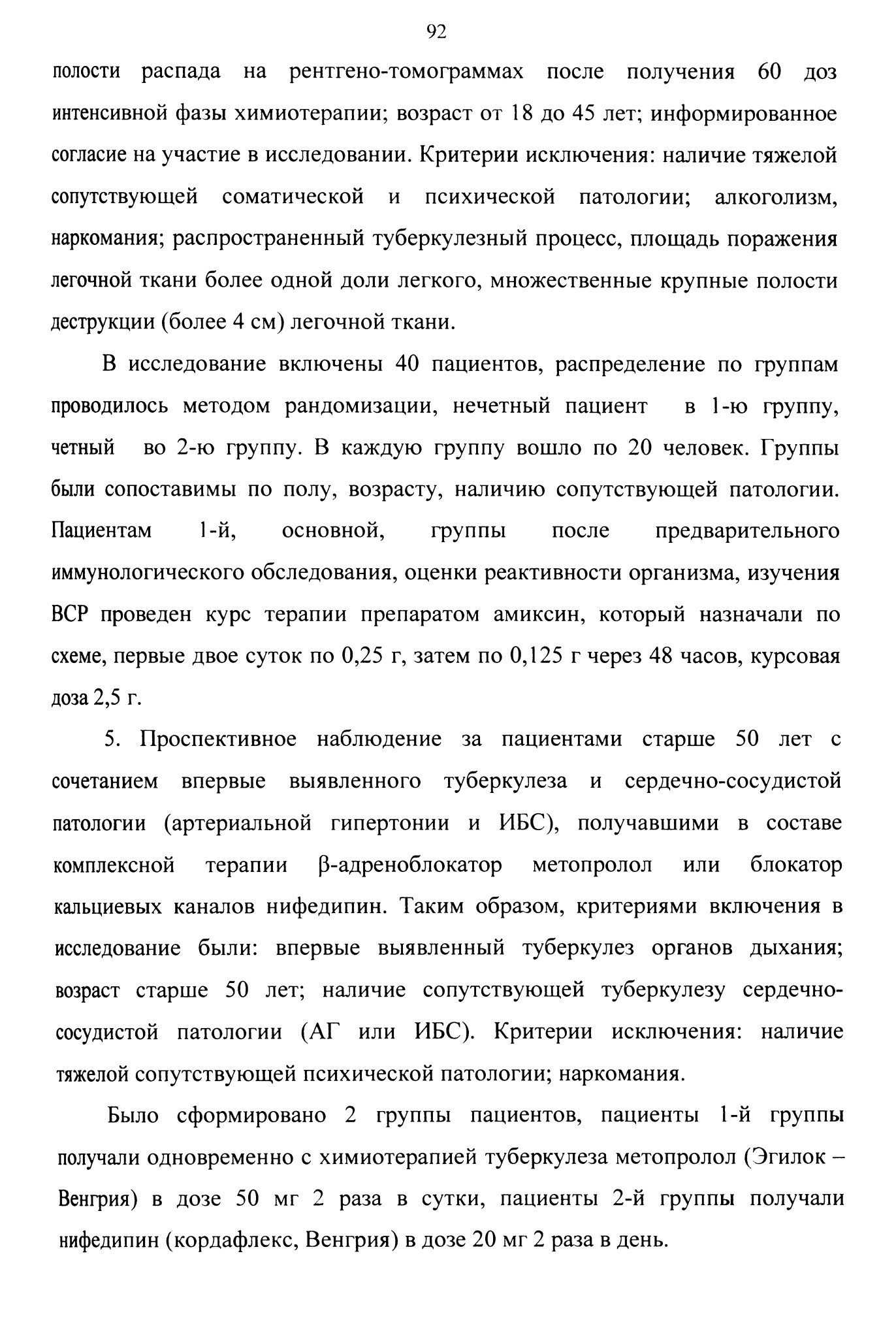 92

полости распада на рентгено-томограммах после получения 60 доз интенсивной фазы химиотерапии; возраст от 18 до 45 лет; информированное согласие на участие в исследовании. Критерии исключения: наличие тяжелой сопутствующей соматической и психической патологии; алкоголизм, наркомания; распространенный туберкулезный процесс, площадь поражения легочной ткани более одной доли легкого, множественные крупные полости деструкции (более 4 см) легочной ткани.

В исследование включены 40 пациентов, распределение по группам проводилось методом рандомизации, нечетный пациент в 1-ю группу, четный во 2-ю группу. В каждую группу вошло по 20 человек. Группы были сопоставимы по полу, возрасту, наличию сопутствующей патологии. Пациентам 1-й, основной, группы после предварительного иммунологического обследования, оценки реактивности организма, изучения ВСР проведен курс терапии препаратом амиксин, который назначали по схеме, первые двое суток по 0,25 г, затем по 0,125 г через 48 часов, курсовая доза 2,5 г.

5. Проспективное наблюдение за пациентами старше 50 лет с сочетанием впервые выявленного туберкулеза и сердечно-сосудистой патологии (артериальной гипертонии и ИБС), получавшими в составе комплексной терапии β-адреноблокатор метопролол или блокатор кальциевых каналов нифедипин. Таким образом, критериями включения в исследование были: впервые выявленный туберкулез органов дыхания; возраст старше 50 лет; наличие сопутствующей туберкулезу сердечно-сосудистой патологии (АГ или ИБС). Критерии исключения: наличие тяжелой сопутствующей психической патологии; наркомания.

Было сформировано 2 группы пациентов, пациенты 1-й группы получали одновременно с химиотерапией туберкулеза метопролол (Эгилок – Венгрия) в дозе 50 мг 2 раза в сутки, пациенты 2-й группы получали нифедипин (кордафлекс, Венгрия) в дозе 20 мг 2 раза в день.